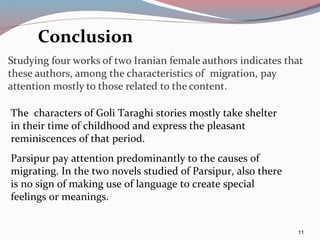 Conclusion

Studying four works of two Iranian female authors indicates that these authors, among the characteristics of migration, pay attention mostly to those related to the content.

The characters of Goli Taraghi stories mostly take shelter in their time of childhood and express the pleasant reminiscences of that period.

Parsipur pay attention predominantly to the causes of migrating. In the two novels studied of Parsipur, also there is no sign of making use of language to create special feelings or meanings.

11